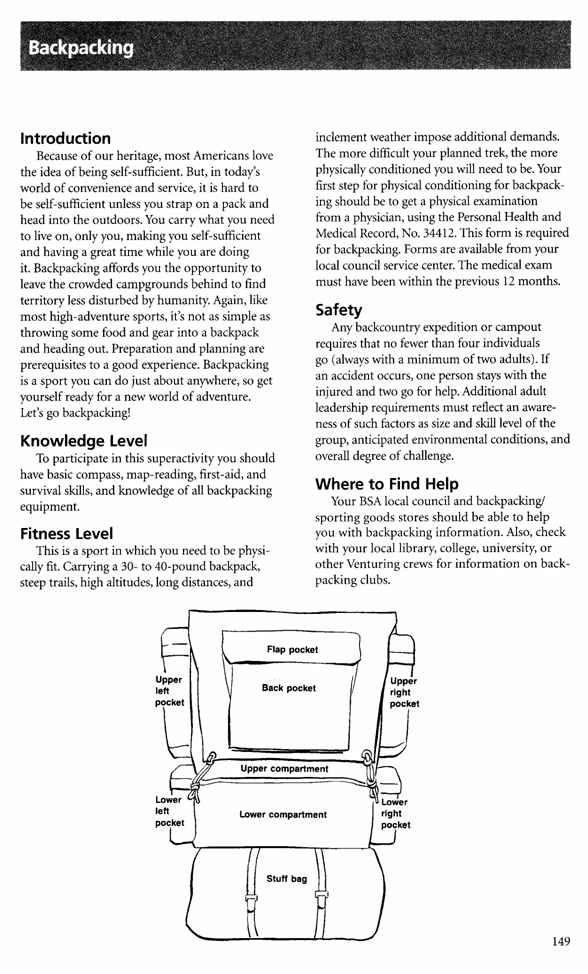 Backpacking

Introduction

Because of our heritage, most Americans love the idea of being self-sufficient. But, in today's world of convenience and service, it is hard to be self-sufficient unless you strap on a pack and head into the outdoors. You carry what you need to live on, only you, making you self-sufficient and having a great time while you are doing it. Backpacking affords you the opportunity to leave the crowded campgrounds behind to find territory less disturbed by humanity. Again, like most high-adventure sports, it's not as simple as throwing some food and gear into a backpack and heading out. Preparation and planning are prerequisites to a good experience. Backpacking is a sport you can do just about anywhere, so get yourself ready for a new world of adventure. Let's go backpacking!

Knowledge Level

To participate in this superactivity you should have basic compass, map-reading, first-aid, and survival skills, and knowledge of all backpacking equipment.

Fitness Level

This is a sport in which you need to be physically fit. Carrying a 30- to 40-pound backpack, steep trails, high altitudes, long distances, and inclement weather impose additional demands. The more difficult your planned trek, the more physically conditioned you will need to be. Your first step for physical conditioning for backpacking should be to get a physical examination from a physician, using the Personal Health and Medical Record, No. 34412. This form is required for backpacking. Forms are available from your local council service center. The medical exam must have been within the previous 12 months.

Safety

Any backcountry expedition or campout requires that no fewer than four individuals go (always with a minimum of two adults). If an accident occurs, one person stays with the injured and two go for help. Additional adult leadership requirements must reflect an awareness of such factors as size and skill level of the group, anticipated environmental conditions, and overall degree of challenge.

Where to Find Help

Your BSA local council and backpacking/sporting goods stores should be able to help you with backpacking information. Also, check with your local library, college, university, or other Venturing crews for information on backpacking clubs.

Flap pocket
Upper left pocket
Back pocket
Upper right pocket
Upper compartment
Lower left pocket
Lower compartment
Lower right pocket
Stuff bag

149